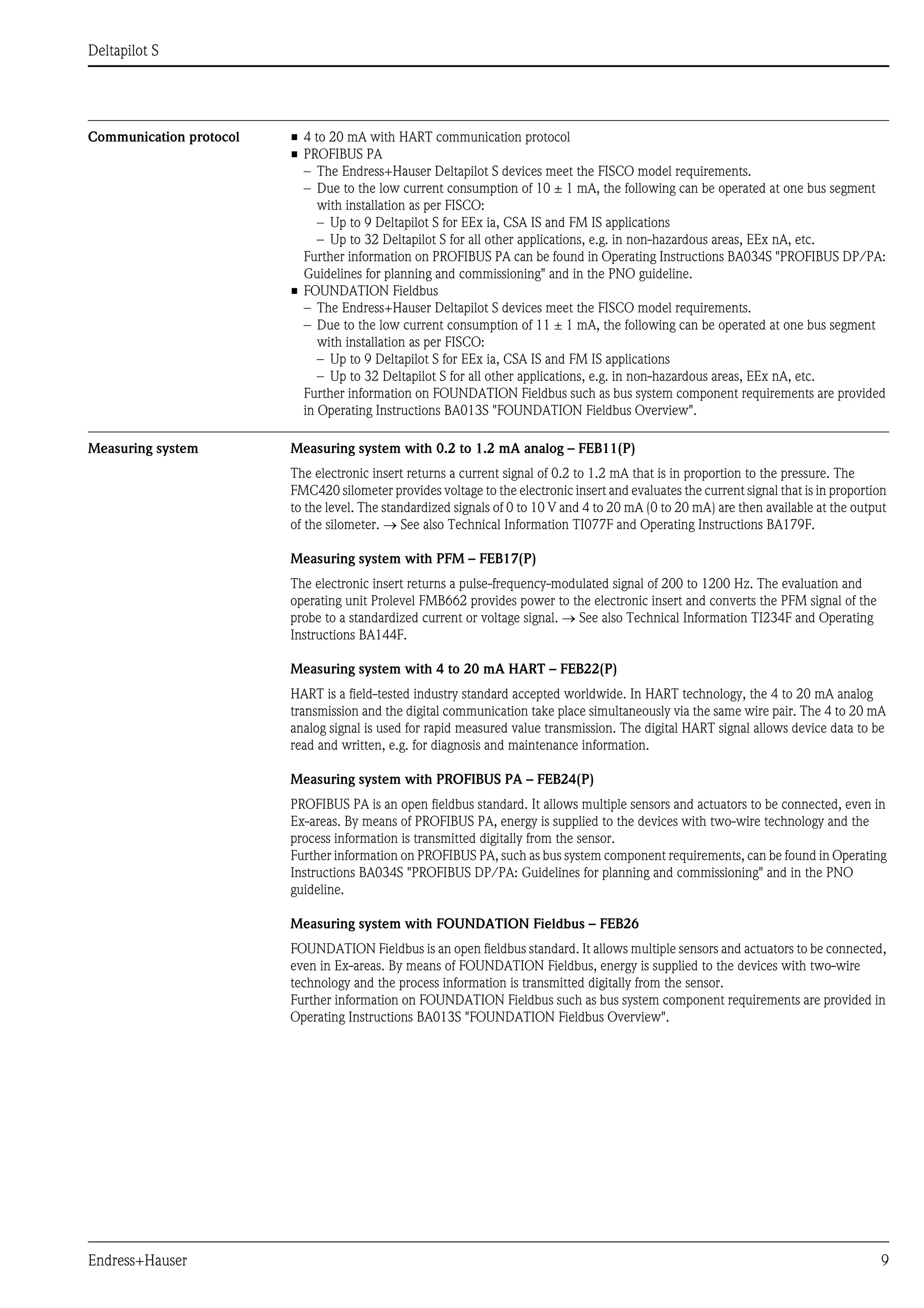 Deltapilot S

Communication protocol

■ 4 to 20 mA with HART communication protocol
■ PROFIBUS PA
– The Endress+Hauser Deltapilot S devices meet the FISCO model requirements.
– Due to the low current consumption of 10 ± 1 mA, the following can be operated at one bus segment with installation as per FISCO:
– Up to 9 Deltapilot S for EEx ia, CSA IS and FM IS applications
– Up to 32 Deltapilot S for all other applications, e.g. in non-hazardous areas, EEx nA, etc.
Further information on PROFIBUS PA can be found in Operating Instructions BA034S "PROFIBUS DP/PA: Guidelines for planning and commissioning" and in the PNO guideline.
■ FOUNDATION Fieldbus
– The Endress+Hauser Deltapilot S devices meet the FISCO model requirements.
– Due to the low current consumption of 11 ± 1 mA, the following can be operated at one bus segment with installation as per FISCO:
– Up to 9 Deltapilot S for EEx ia, CSA IS and FM IS applications
– Up to 32 Deltapilot S for all other applications, e.g. in non-hazardous areas, EEx nA, etc.
Further information on FOUNDATION Fieldbus such as bus system component requirements are provided in Operating Instructions BA013S "FOUNDATION Fieldbus Overview".

Measuring system

Measuring system with 0.2 to 1.2 mA analog – FEB11(P)

The electronic insert returns a current signal of 0.2 to 1.2 mA that is in proportion to the pressure. The FMC420 silometer provides voltage to the electronic insert and evaluates the current signal that is in proportion to the level. The standardized signals of 0 to 10 V and 4 to 20 mA (0 to 20 mA) are then available at the output of the silometer. → See also Technical Information TI077F and Operating Instructions BA179F.

Measuring system with PFM – FEB17(P)

The electronic insert returns a pulse-frequency-modulated signal of 200 to 1200 Hz. The evaluation and operating unit Prolevel FMB662 provides power to the electronic insert and converts the PFM signal of the probe to a standardized current or voltage signal. → See also Technical Information TI234F and Operating Instructions BA144F.

Measuring system with 4 to 20 mA HART – FEB22(P)

HART is a field-tested industry standard accepted worldwide. In HART technology, the 4 to 20 mA analog transmission and the digital communication take place simultaneously via the same wire pair. The 4 to 20 mA analog signal is used for rapid measured value transmission. The digital HART signal allows device data to be read and written, e.g. for diagnosis and maintenance information.

Measuring system with PROFIBUS PA – FEB24(P)

PROFIBUS PA is an open fieldbus standard. It allows multiple sensors and actuators to be connected, even in Ex-areas. By means of PROFIBUS PA, energy is supplied to the devices with two-wire technology and the process information is transmitted digitally from the sensor.
Further information on PROFIBUS PA, such as bus system component requirements, can be found in Operating Instructions BA034S "PROFIBUS DP/PA: Guidelines for planning and commissioning" and in the PNO guideline.

Measuring system with FOUNDATION Fieldbus – FEB26

FOUNDATION Fieldbus is an open fieldbus standard. It allows multiple sensors and actuators to be connected, even in Ex-areas. By means of FOUNDATION Fieldbus, energy is supplied to the devices with two-wire technology and the process information is transmitted digitally from the sensor.
Further information on FOUNDATION Fieldbus such as bus system component requirements are provided in Operating Instructions BA013S "FOUNDATION Fieldbus Overview".

Endress+Hauser 9